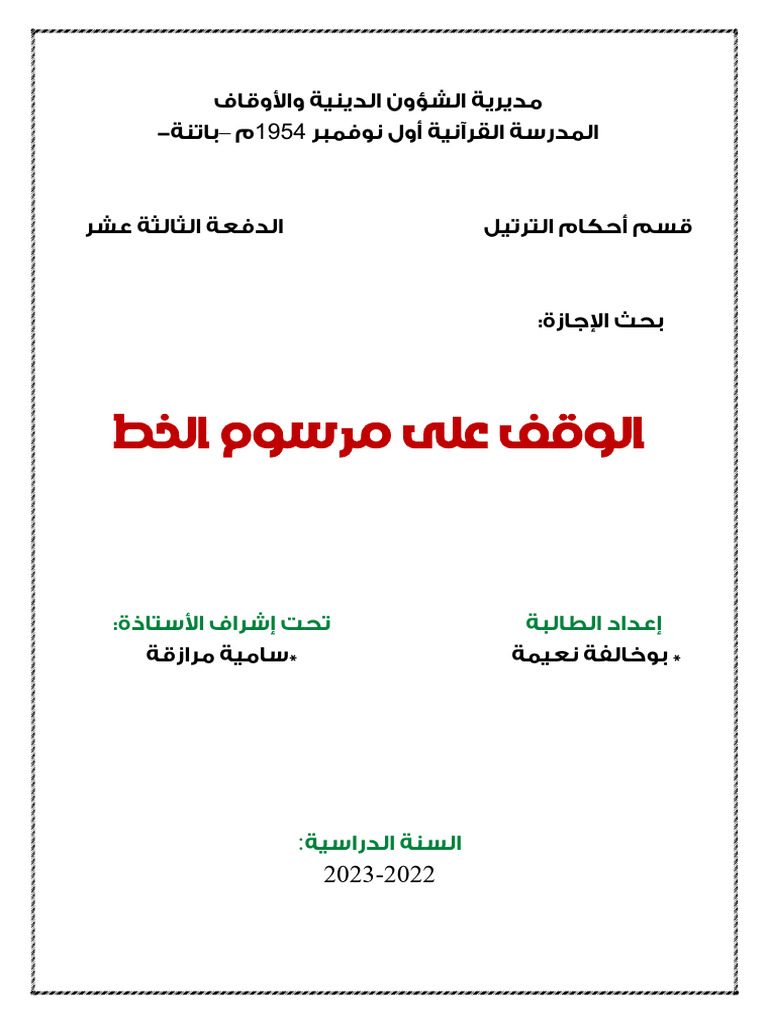 مديرية الشؤون الدينية والأوقاف
المدرسة القرآنية أول نوفمبر 1954م –باتنة–

قسم أحكام الترتيل

الدفعة الثالثة عشر

بحث الإجازة:

الوقف على مرسوم الخط

إعداد الطالبة
* بوخالفة نعيمة

تحت إشراف الأستاذة:
*سامية مرازقة

السنة الدراسية:
2023-2022